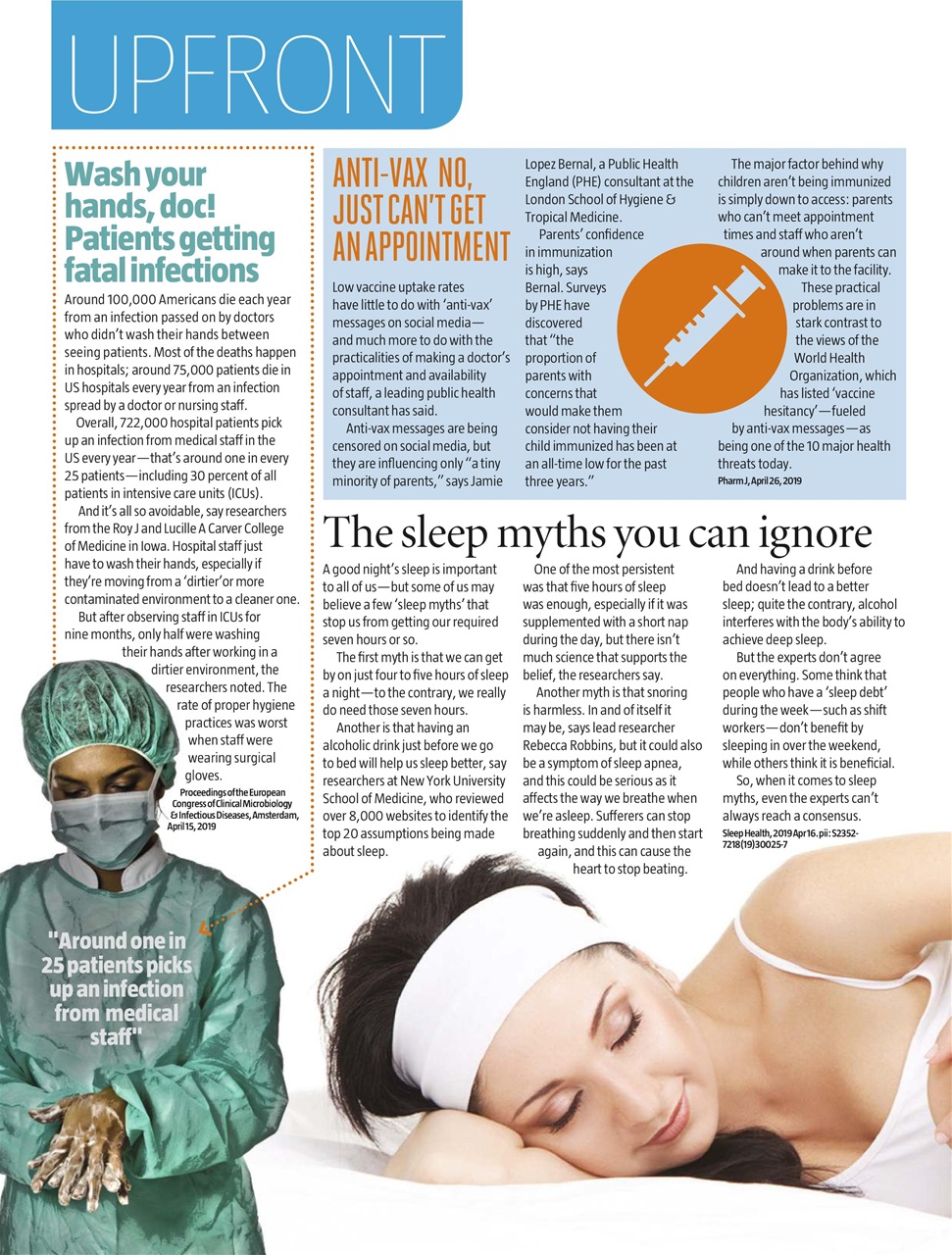 UPFRONT

Wash your hands, doc! Patients getting fatal infections

Around 100,000 Americans die each year from an infection passed on by doctors who didn't wash their hands between seeing patients. Most of the deaths happen in hospitals; around 75,000 patients die in US hospitals every year from an infection spread by a doctor or nursing staff.

Overall, 722,000 hospital patients pick up an infection from medical staff in the US every year—that's around one in every 25 patients—including 30 percent of all patients in intensive care units (ICUs).

And it's all so avoidable, say researchers from the Roy J and Lucille A Carver College of Medicine in Iowa. Hospital staff just have to wash their hands, especially if they're moving from a 'dirtier' or more contaminated environment to a cleaner one.

But after observing staff in ICUs for nine months, only half were washing their hands after working in a dirtier environment, the researchers noted. The rate of proper hygiene practices was worst when staff were wearing surgical gloves.

Proceedings of the European Congress of Clinical Microbiology & Infectious Diseases, Amsterdam, April 15, 2019

"Around one in 25 patients picks up an infection from medical staff"

ANTI-VAX NO, JUST CAN'T GET AN APPOINTMENT

Low vaccine uptake rates have little to do with 'anti-vax' messages on social media—and much more to do with the practicalities of making a doctor's appointment and availability of staff, a leading public health consultant has said.

Anti-vax messages are being censored on social media, but they are influencing only "a tiny minority of parents," says Jamie Lopez Bernal, a Public Health England (PHE) consultant at the London School of Hygiene & Tropical Medicine.

Parents' confidence in immunization is high, says Bernal. Surveys by PHE have discovered that "the proportion of parents with concerns that would make them consider not having their child immunized has been at an all-time low for the past three years."

The major factor behind why children aren't being immunized is simply down to access: parents who can't meet appointment times and staff who aren't around when parents can make it to the facility.

These practical problems are in stark contrast to the views of the World Health Organization, which has listed 'vaccine hesitancy'—fueled by anti-vax messages—as being one of the 10 major health threats today.

Pharm J, April 26, 2019

The sleep myths you can ignore

A good night's sleep is important to all of us—but some of us may believe a few 'sleep myths' that stop us from getting our required seven hours or so.

The first myth is that we can get by on just four to five hours of sleep a night—to the contrary, we really do need those seven hours.

Another is that having an alcoholic drink just before we go to bed will help us sleep better, say researchers at New York University School of Medicine, who reviewed over 8,000 websites to identify the top 20 assumptions being made about sleep.

One of the most persistent was that five hours of sleep was enough, especially if it was supplemented with a short nap during the day, but there isn't much science that supports the belief, the researchers say.

Another myth is that snoring is harmless. In and of itself it may be, says lead researcher Rebecca Robbins, but it could also be a symptom of sleep apnea, and this could be serious as it affects the way we breathe when we're asleep. Sufferers can stop breathing suddenly and then start again, and this can cause the heart to stop beating.

And having a drink before bed doesn't lead to a better sleep; quite the contrary, alcohol interferes with the body's ability to achieve deep sleep.

But the experts don't agree on everything. Some think that people who have a 'sleep debt' during the week—such as shift workers—don't benefit by sleeping in over the weekend, while others think it is beneficial.

So, when it comes to sleep myths, even the experts can't always reach a consensus.

Sleep Health, 2019 Apr 16. pii: S2352-7218(19)30025-7